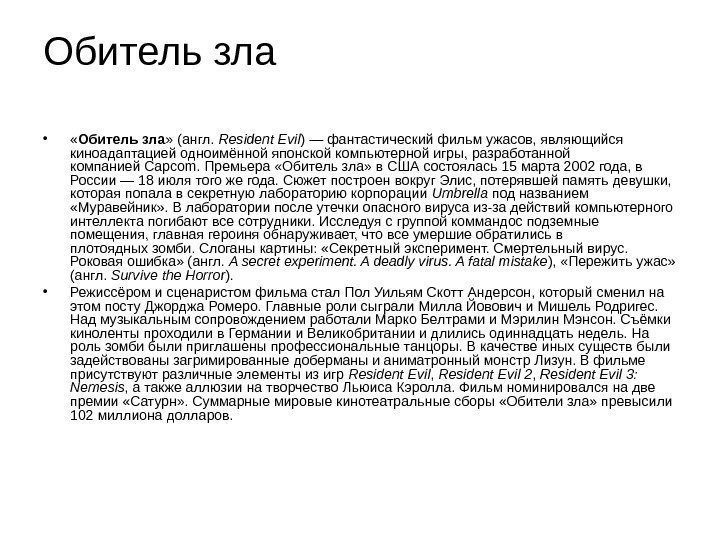 Обитель зла

• «Обитель зла» (англ. Resident Evil) — фантастический фильм ужасов, являющийся киноадаптацией одноимённой японской компьютерной игры, разработанной компанией Capcom. Премьера «Обитель зла» в США состоялась 15 марта 2002 года, в России — 18 июля того же года. Сюжет построен вокруг Элис, потерявшей память девушки, которая попала в секретную лабораторию корпорации Umbrella под названием «Муравейник». В лаборатории после утечки опасного вируса из-за действий компьютерного интеллекта погибают все сотрудники. Исследуя с группой коммандос подземные помещения, главная героиня обнаруживает, что все умершие обратились в плотоядных зомби. Слоганы картины: «Секретный эксперимент. Смертельный вирус. Роковая ошибка» (англ. A secret experiment. A deadly virus. A fatal mistake), «Пережить ужас» (англ. Survive the Horror).

• Режиссёром и сценаристом фильма стал Пол Уильям Скотт Андерсон, который сменил на этом посту Джорджа Ромеро. Главные роли сыграли Милла Йовович и Мишель Родригес. Над музыкальным сопровождением работали Марко Белтрами и Мэрилин Мэнсон. Съёмки киноленты проходили в Германии и Великобритании и длились одиннадцать недель. На роль зомби были приглашены профессиональные танцоры. В качестве иных существ были задействованы загримированные доберманы и аниматронный монстр Лизун. В фильме присутствуют различные элементы из игр Resident Evil, Resident Evil 2, Resident Evil 3: Nemesis, а также аллюзии на творчество Льюиса Кэролла. Фильм номинировался на две премии «Сатурн». Суммарные мировые кинотеатральные сборы «Обители зла» превысили 102 миллиона долларов.